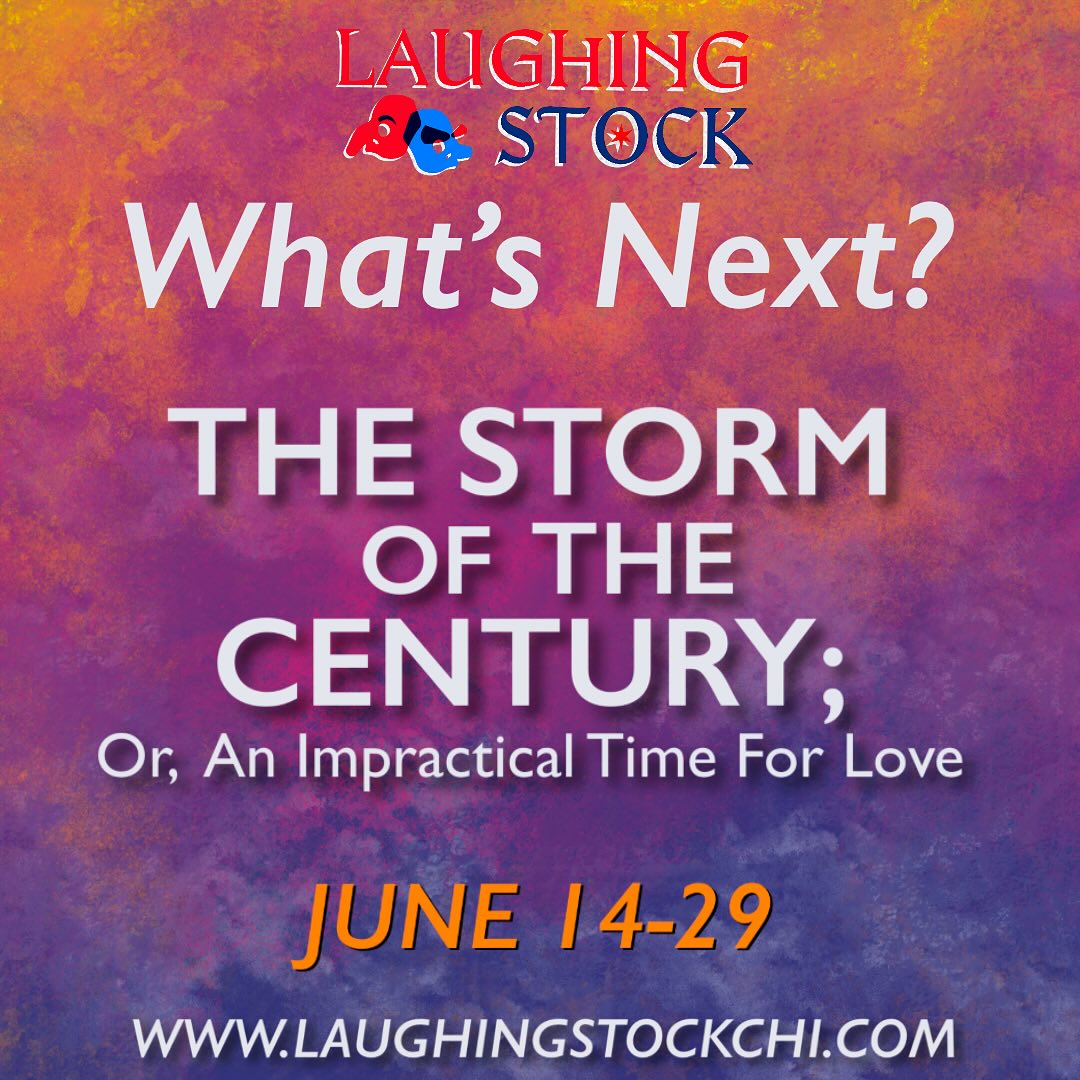 LAUGHING STOCK

What's Next?

THE STORM OF THE CENTURY;
Or, An Impractical Time For Love

JUNE 14-29

WWW.LAUGHINGSTOCKCHI.COM